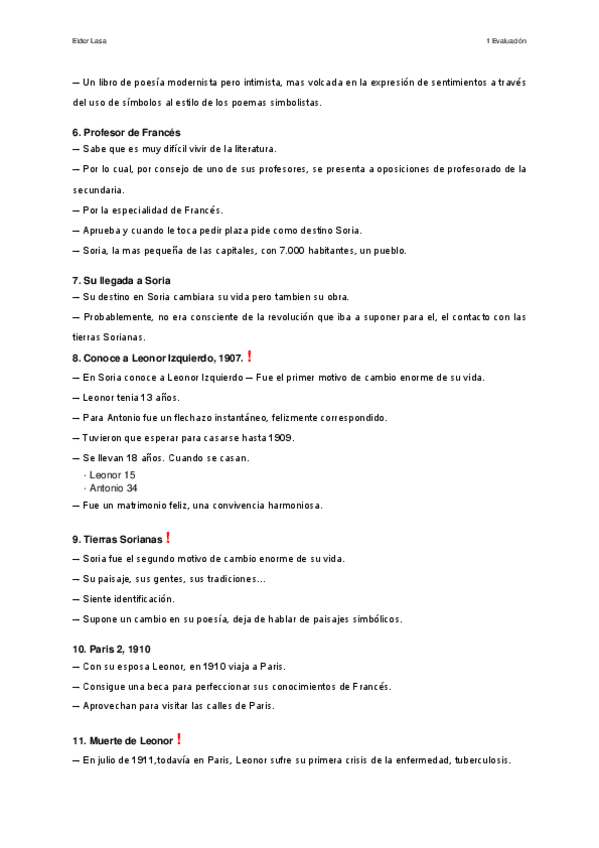 Eidor Lasa

1 Evaluación

— Un libro de poesía modernista pero intimista, mas volcada en la expresión de sentimientos a través del uso de símbolos al estilo de los poemas simbolistas.

6. Profesor de Francés
— Sabe que es muy difícil vivir de la literatura.
— Por lo cual, por consejo de uno de sus profesores, se presenta a oposiciones de profesorado de la secundaria.
— Por la especialidad de Francés.
— Aprueba y cuando le toca pedir plaza pide como destino Soria.
— Soria, la mas pequeña de las capitales, con 7.000 habitantes, un pueblo.

7. Su llegada a Soria
— Su destino en Soria cambiara su vida pero tambien su obra.
— Probablemente, no era consciente de la revolución que iba a suponer para el, el contacto con las tierras Sorianas.

8. Conoce a Leonor Izquierdo, 1907. !
— En Soria conoce a Leonor Izquierdo — Fue el primer motivo de cambio enorme de su vida.
— Leonor tenia 13 años.
— Para Antonio fue un flechazo instantáneo, felizmente correspondido.
— Tuvieron que esperar para casarse hasta 1909.
— Se llevan 18 años. Cuando se casan.
· Leonor 15
· Antonio 34
— Fue un matrimonio feliz, una convivencia harmoniosa.

9. Tierras Sorianas !
— Soria fue el segundo motivo de cambio enorme de su vida.
— Su paisaje, sus gentes, sus tradiciones…
— Siente identificación.
— Supone un cambio en su poesía, deja de hablar de paisajes simbólicos.

10. Paris 2, 1910
— Con su esposa Leonor, en 1910 viaja a Paris.
— Consigue una beca para perfeccionar sus conocimientos de Francés.
— Aprovechan para visitar las calles de Paris.

11. Muerte de Leonor !
— En julio de 1911,todavía en Paris, Leonor sufre su primera crisis de la enfermedad, tuberculosis.